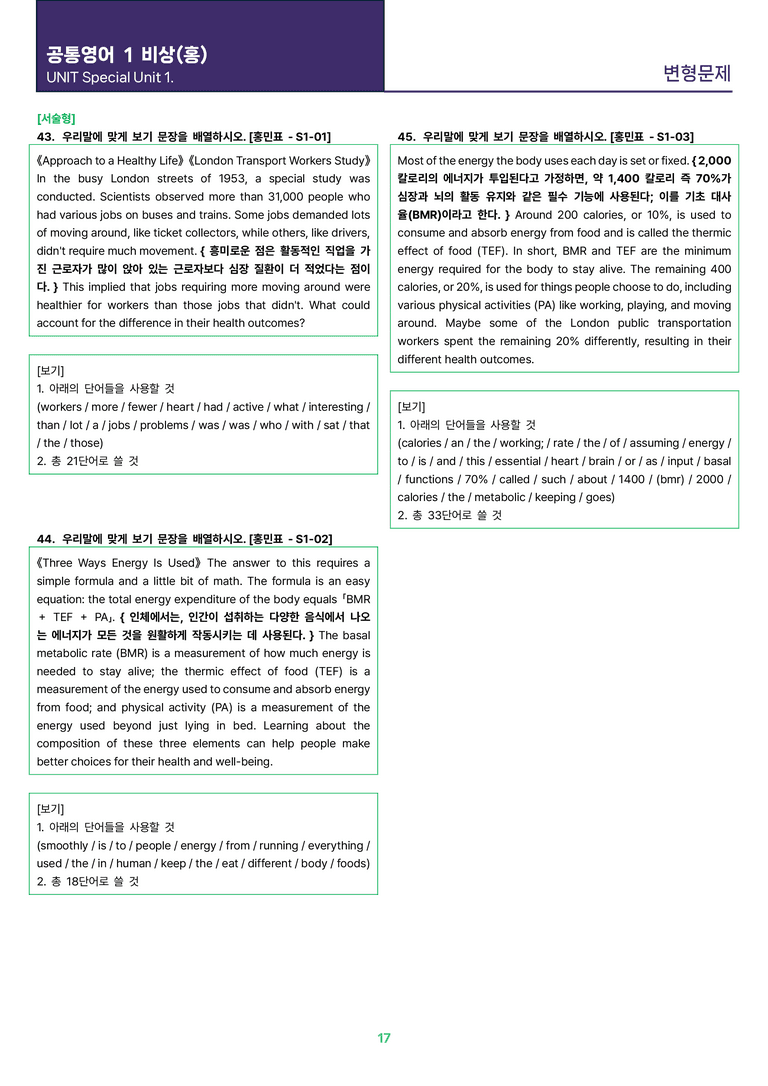 공통영어 1 비상(홍)
UNIT Special Unit 1.

변형문제

[서술형]
43. 우리말에 맞게 보기 문장을 배열하시오. [홍민표 - S1-01]

《Approach to a Healthy Life》《London Transport Workers Study》 In the busy London streets of 1953, a special study was conducted. Scientists observed more than 31,000 people who had various jobs on buses and trains. Some jobs demanded lots of moving around, like ticket collectors, while others, like drivers, didn't require much movement. { 흥미로운 점은 활동적인 직업을 가진 근로자가 많이 앉아 있는 근로자보다 심장 질환이 더 적었다는 점이다. } This implied that jobs requiring more moving around were healthier for workers than those jobs that didn't. What could account for the difference in their health outcomes?

[보기]
1. 아래의 단어들을 사용할 것
(workers / more / fewer / heart / had / active / what / interesting / than / lot / a / jobs / problems / was / was / who / with / sat / that / the / those)
2. 총 21단어로 쓸 것

44. 우리말에 맞게 보기 문장을 배열하시오. [홍민표 - S1-02]

《Three Ways Energy Is Used》 The answer to this requires a simple formula and a little bit of math. The formula is an easy equation: the total energy expenditure of the body equals 「BMR + TEF + PA」. { 인체에서는, 인간이 섭취하는 다양한 음식에서 나오는 에너지가 모든 것을 원활하게 작동시키는 데 사용된다. } The basal metabolic rate (BMR) is a measurement of how much energy is needed to stay alive; the thermic effect of food (TEF) is a measurement of the energy used to consume and absorb energy from food; and physical activity (PA) is a measurement of the energy used beyond just lying in bed. Learning about the composition of these three elements can help people make better choices for their health and well-being.

[보기]
1. 아래의 단어들을 사용할 것
(smoothly / is / to / people / energy / from / running / everything / used / the / in / human / keep / the / eat / different / body / foods)
2. 총 18단어로 쓸 것

45. 우리말에 맞게 보기 문장을 배열하시오. [홍민표 - S1-03]

Most of the energy the body uses each day is set or fixed. { 2,000 칼로리의 에너지가 투입된다고 가정하면, 약 1,400 칼로리 즉 70%가 심장과 뇌의 활동 유지와 같은 필수 기능에 사용된다; 이를 기초 대사율(BMR)이라고 한다. } Around 200 calories, or 10%, is used to consume and absorb energy from food and is called the thermic effect of food (TEF). In short, BMR and TEF are the minimum energy required for the body to stay alive. The remaining 400 calories, or 20%, is used for things people choose to do, including various physical activities (PA) like working, playing, and moving around. Maybe some of the London public transportation workers spent the remaining 20% differently, resulting in their different health outcomes.

[보기]
1. 아래의 단어들을 사용할 것
(calories / an / the / working; / rate / the / of / assuming / energy / to / is / and / this / essential / heart / brain / or / as / input / basal / functions / 70% / called / such / about / 1400 / (bmr) / 2000 / calories / the / metabolic / keeping / goes)
2. 총 33단어로 쓸 것

17